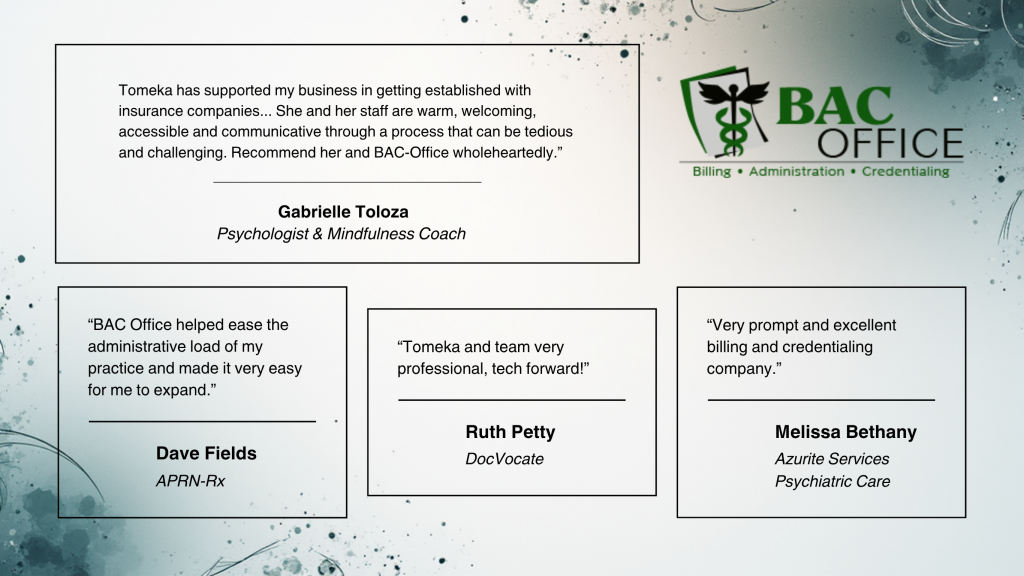 Tomeka has supported my business in getting established with insurance companies... She and her staff are warm, welcoming, accessible and communicative through a process that can be tedious and challenging. Recommend her and BAC-Office wholeheartedly."

Gabrielle Toloza
Psychologist & Mindfulness Coach

BAC
OFFICE
Billing • Administration • Credentialing

"BAC Office helped ease the administrative load of my practice and made it very easy for me to expand."

Dave Fields
APRN-Rx

"Tomeka and team very professional, tech forward!"

Ruth Petty
DocVocate

"Very prompt and excellent billing and credentialing company."

Melissa Bethany
Azurite Services
Psychiatric Care